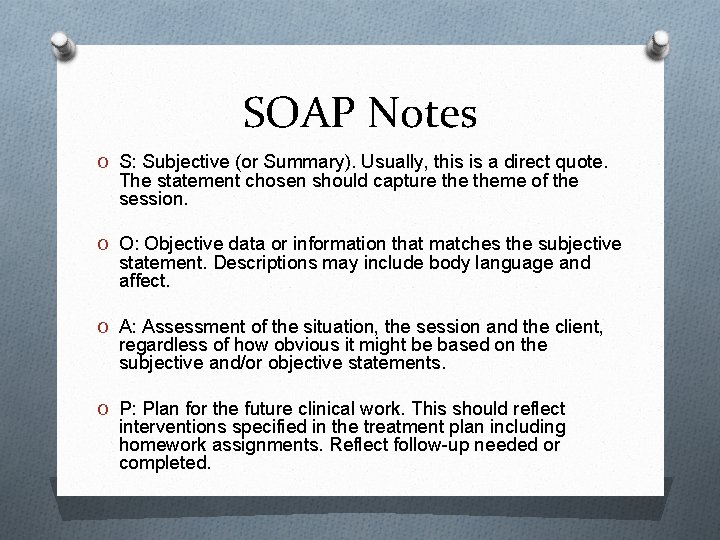 SOAP Notes

O S: Subjective (or Summary). Usually, this is a direct quote. The statement chosen should capture the theme of the session.

O O: Objective data or information that matches the subjective statement. Descriptions may include body language and affect.

O A: Assessment of the situation, the session and the client, regardless of how obvious it might be based on the subjective and/or objective statements.

O P: Plan for the future clinical work. This should reflect interventions specified in the treatment plan including homework assignments. Reflect follow-up needed or completed.